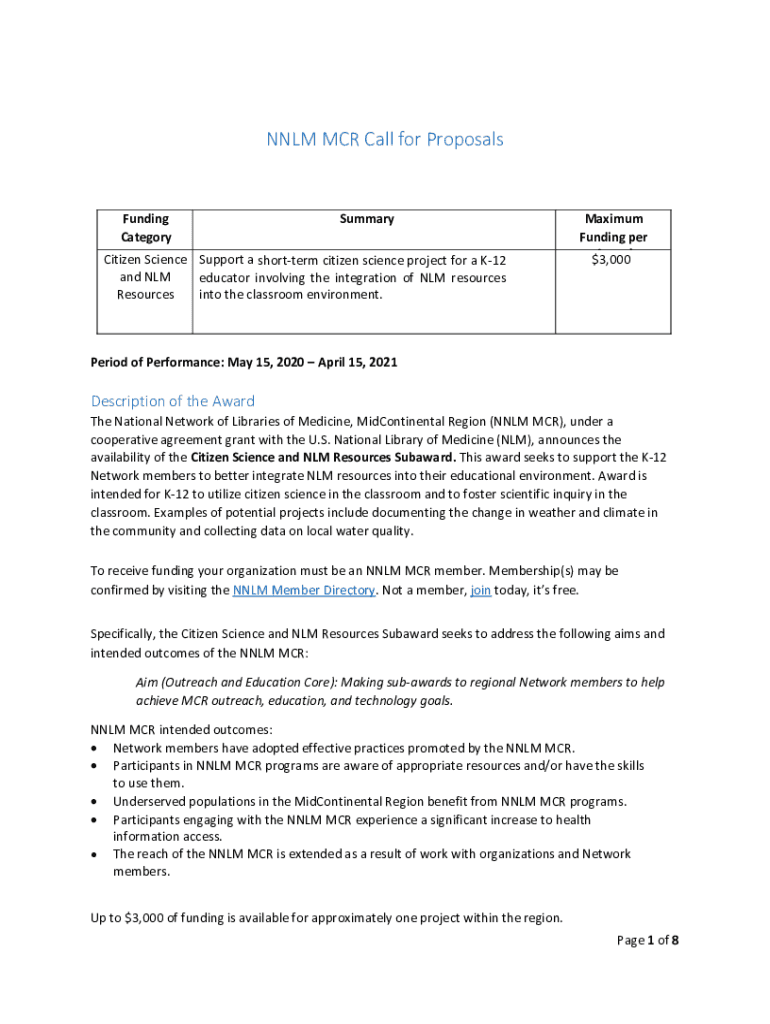 NNLM MCR Call for Proposals

| Funding Category | Summary | Maximum Funding per |
|---|---|---|
| Citizen Science and NLM Resources | Support a short-term citizen science project for a K-12 educator involving the integration of NLM resources into the classroom environment. | $3,000 |

Period of Performance: May 15, 2020 – April 15, 2021

Description of the Award

The National Network of Libraries of Medicine, MidContinental Region (NNLM MCR), under a cooperative agreement grant with the U.S. National Library of Medicine (NLM), announces the availability of the Citizen Science and NLM Resources Subaward. This award seeks to support the K-12 Network members to better integrate NLM resources into their educational environment. Award is intended for K-12 to utilize citizen science in the classroom and to foster scientific inquiry in the classroom. Examples of potential projects include documenting the change in weather and climate in the community and collecting data on local water quality.

To receive funding your organization must be an NNLM MCR member. Membership(s) may be confirmed by visiting the NNLM Member Directory. Not a member, join today, it's free.

Specifically, the Citizen Science and NLM Resources Subaward seeks to address the following aims and intended outcomes of the NNLM MCR:

Aim (Outreach and Education Core): Making sub-awards to regional Network members to help achieve MCR outreach, education, and technology goals.

NNLM MCR intended outcomes:
• Network members have adopted effective practices promoted by the NNLM MCR.
• Participants in NNLM MCR programs are aware of appropriate resources and/or have the skills to use them.
• Underserved populations in the MidContinental Region benefit from NNLM MCR programs.
• Participants engaging with the NNLM MCR experience a significant increase to health information access.
• The reach of the NNLM MCR is extended as a result of work with organizations and Network members.

Up to $3,000 of funding is available for approximately one project within the region.

Page 1 of 8